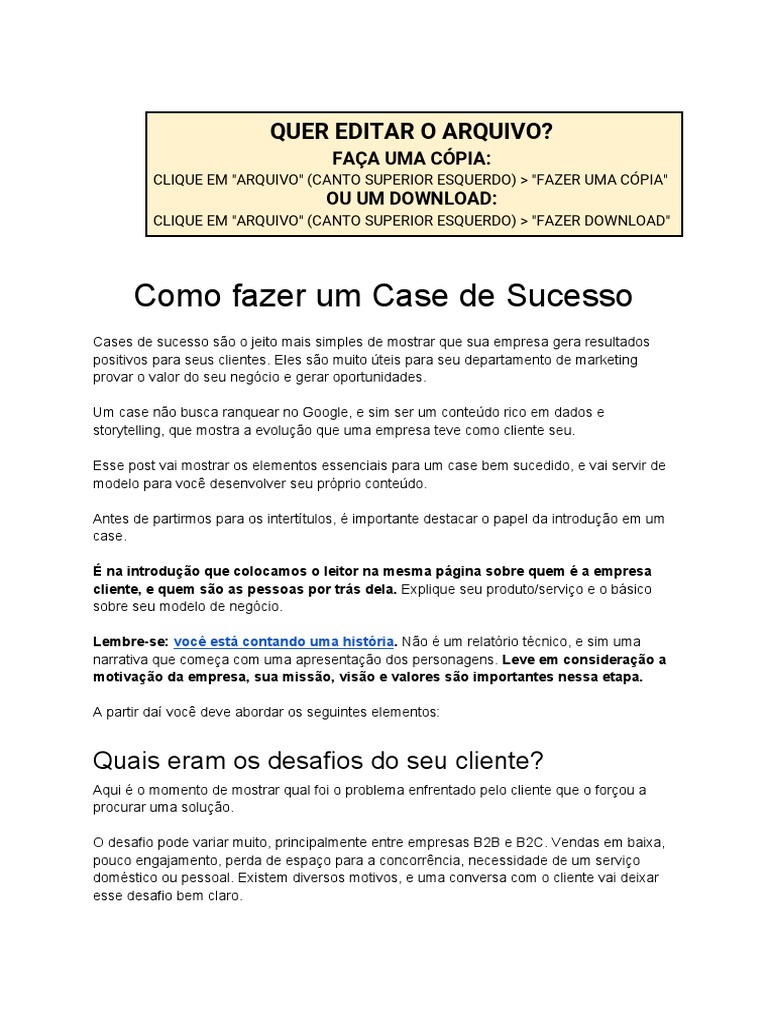 QUER EDITAR O ARQUIVO?
FAÇA UMA CÓPIA:
CLIQUE EM "ARQUIVO" (CANTO SUPERIOR ESQUERDO) > "FAZER UMA CÓPIA"
OU UM DOWNLOAD:
CLIQUE EM "ARQUIVO" (CANTO SUPERIOR ESQUERDO) > "FAZER DOWNLOAD"

Como fazer um Case de Sucesso

Cases de sucesso são o jeito mais simples de mostrar que sua empresa gera resultados positivos para seus clientes. Eles são muito úteis para seu departamento de marketing provar o valor do seu negócio e gerar oportunidades.

Um case não busca ranquear no Google, e sim ser um conteúdo rico em dados e storytelling, que mostra a evolução que uma empresa teve como cliente seu.

Esse post vai mostrar os elementos essenciais para um case bem sucedido, e vai servir de modelo para você desenvolver seu próprio conteúdo.

Antes de partirmos para os intertítulos, é importante destacar o papel da introdução em um case.

É na introdução que colocamos o leitor na mesma página sobre quem é a empresa cliente, e quem são as pessoas por trás dela. Explique seu produto/serviço e o básico sobre seu modelo de negócio.

Lembre-se: você está contando uma história. Não é um relatório técnico, e sim uma narrativa que começa com uma apresentação dos personagens. Leve em consideração a motivação da empresa, sua missão, visão e valores são importantes nessa etapa.

A partir daí você deve abordar os seguintes elementos:

Quais eram os desafios do seu cliente?
Aqui é o momento de mostrar qual foi o problema enfrentado pelo cliente que o forçou a procurar uma solução.

O desafio pode variar muito, principalmente entre empresas B2B e B2C. Vendas em baixa, pouco engajamento, perda de espaço para a concorrência, necessidade de um serviço doméstico ou pessoal. Existem diversos motivos, e uma conversa com o cliente vai deixar esse desafio bem claro.